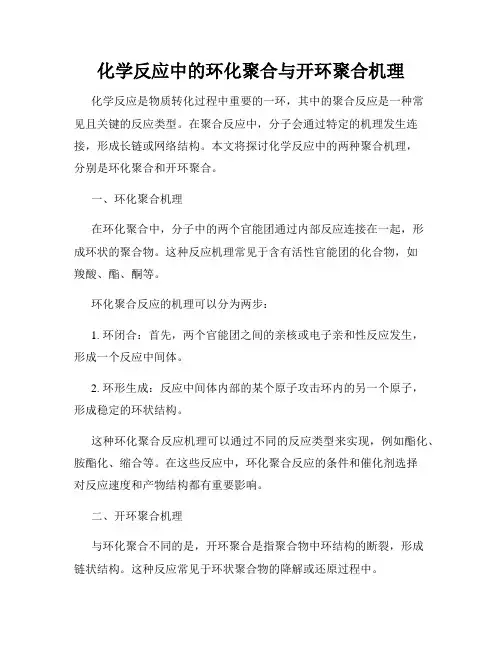 化学反应中的环化聚合与开环聚合机理

化学反应是物质转化过程中重要的一环，其中的聚合反应是一种常见且关键的反应类型。在聚合反应中，分子会通过特定的机理发生连接，形成长链或网络结构。本文将探讨化学反应中的两种聚合机理，分别是环化聚合和开环聚合。

一、环化聚合机理

在环化聚合中，分子中的两个官能团通过内部反应连接在一起，形成环状的聚合物。这种反应机理常见于含有活性官能团的化合物，如羧酸、酯、酮等。

环化聚合反应的机理可以分为两步：

1. 环闭合：首先，两个官能团之间的亲核或电子亲和性反应发生，形成一个反应中间体。

2. 环形生成：反应中间体内部的某个原子攻击环内的另一个原子，形成稳定的环状结构。

这种环化聚合反应机理可以通过不同的反应类型来实现，例如酯化、胺酯化、缩合等。在这些反应中，环化聚合反应的条件和催化剂选择对反应速度和产物结构都有重要影响。

二、开环聚合机理

与环化聚合不同的是，开环聚合是指聚合物中环结构的断裂，形成链状结构。这种反应常见于环状聚合物的降解或还原过程中。